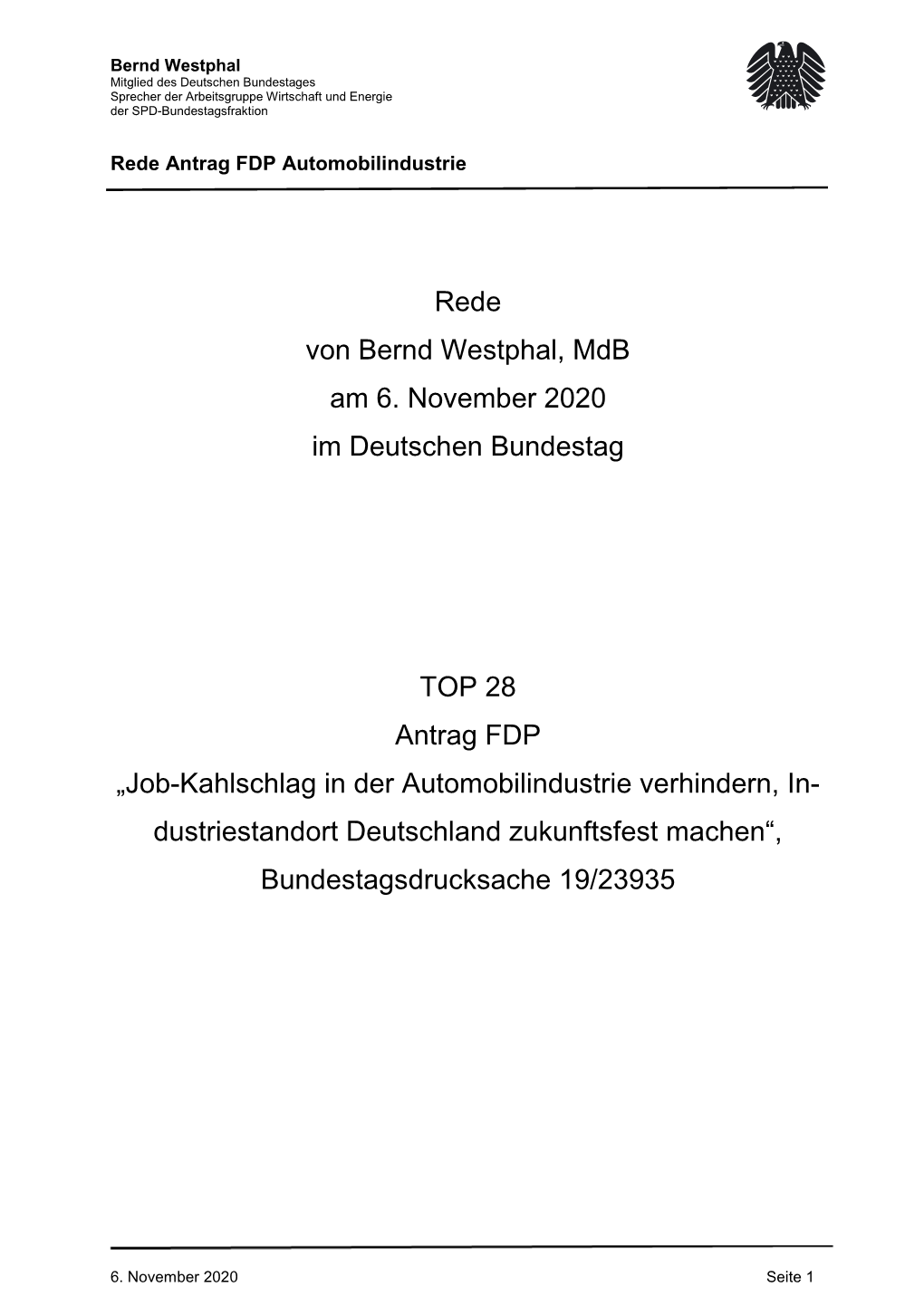 Bernd Westphal
Mitglied des Deutschen Bundestages
Sprecher der Arbeitsgruppe Wirtschaft und Energie
der SPD-Bundestagsfraktion

Rede Antrag FDP Automobilindustrie

Rede
von Bernd Westphal, MdB
am 6. November 2020
im Deutschen Bundestag

TOP 28
Antrag FDP
„Job-Kahlschlag in der Automobilindustrie verhindern, Industriestandort Deutschland zukunftsfest machen“,
Bundestagsdrucksache 19/23935

6. November 2020 Seite 1